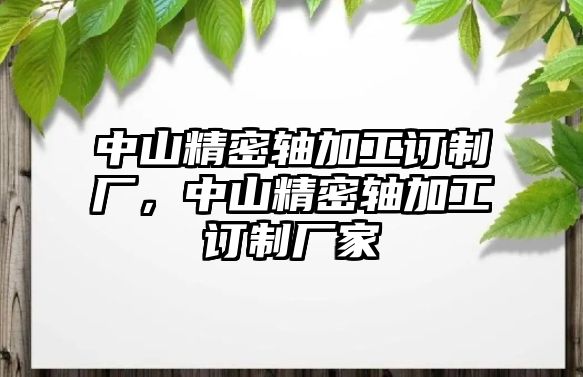 中山精密轴加工订制厂，中山精密轴加工订制厂家